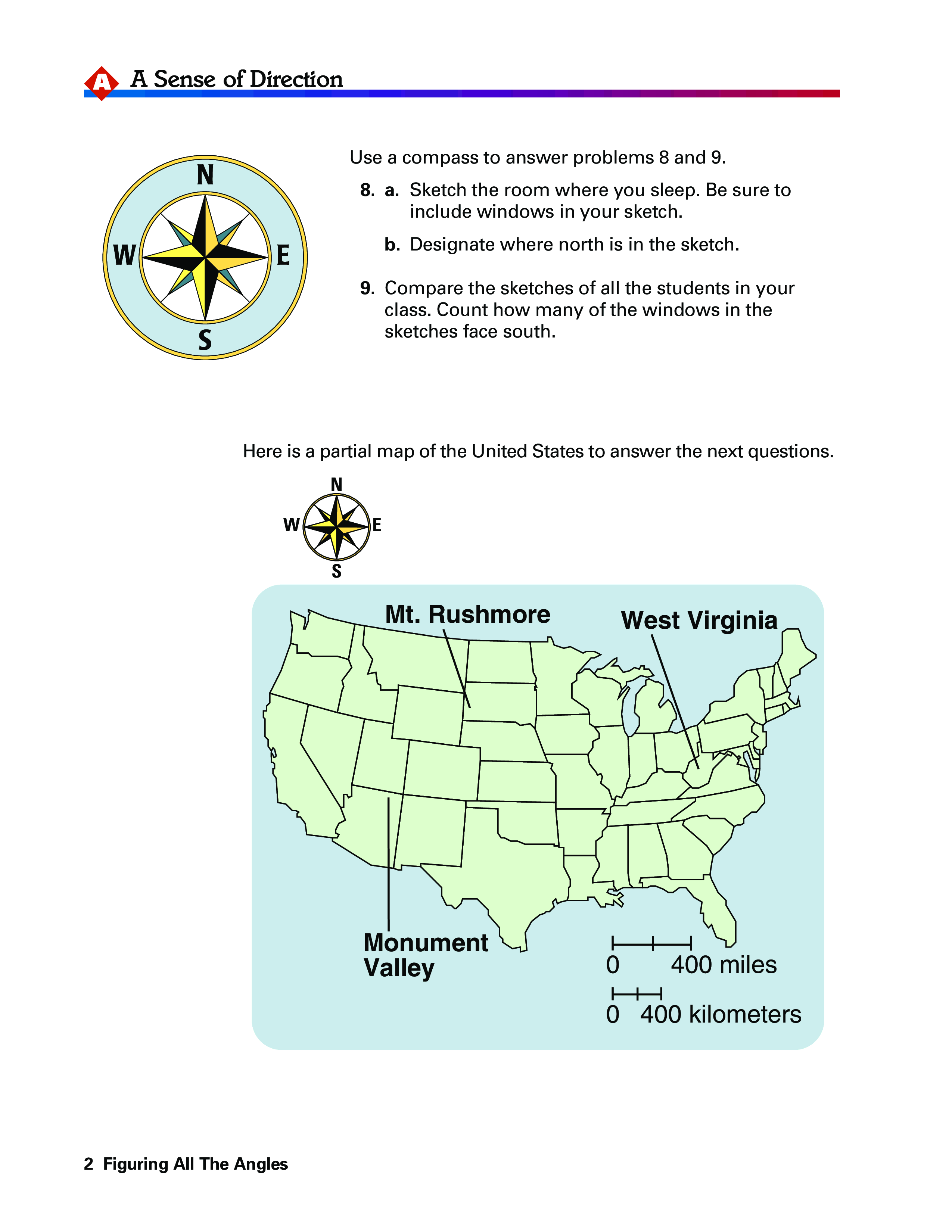 A A Sense of Direction

N
W E
S

Use a compass to answer problems 8 and 9.

8. a. Sketch the room where you sleep. Be sure to include windows in your sketch.

b. Designate where north is in the sketch.

9. Compare the sketches of all the students in your class. Count how many of the windows in the sketches face south.

Here is a partial map of the United States to answer the next questions.

N
W E
S

Mt. Rushmore

West Virginia

Monument Valley

0 400 miles

0 400 kilometers

2 Figuring All The Angles